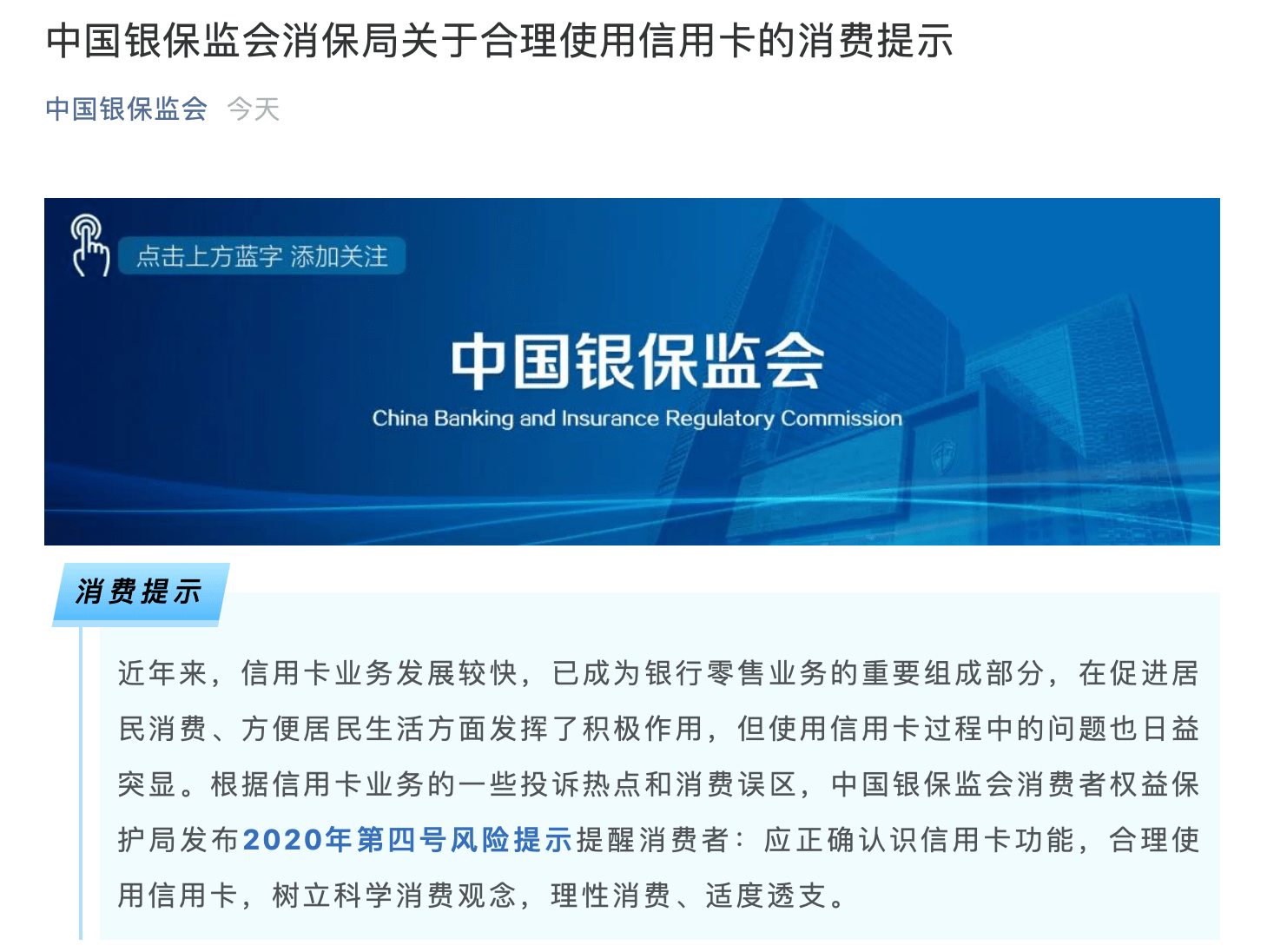 中国银保监会消保局关于合理使用信用卡的消费提示

中国银保监会 今天

点击上方蓝字 添加关注

中国银保监会
China Banking and Insurance Regulatory Commission

消费提示

近年来，信用卡业务发展较快，已成为银行零售业务的重要组成部分，在促进居民消费、方便居民生活方面发挥了积极作用，但使用信用卡过程中的问题也日益突显。根据信用卡业务的一些投诉热点和消费误区，中国银保监会消费者权益保护局发布2020年第四号风险提示提醒消费者：应正确认识信用卡功能，合理使用信用卡，树立科学消费观念，理性消费、适度透支。